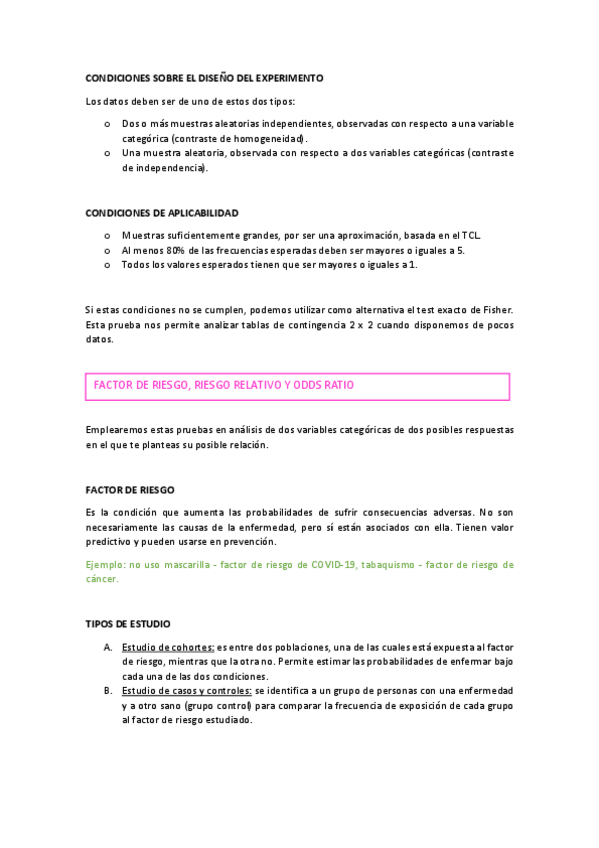 CONDICIONES SOBRE EL DISEÑO DEL EXPERIMENTO

Los datos deben ser de uno de estos dos tipos:

o Dos o más muestras aleatorias independientes, observadas con respecto a una variable categórica (contraste de homogeneidad).
o Una muestra aleatoria, observada con respecto a dos variables categóricas (contraste de independencia).

CONDICIONES DE APLICABILIDAD

o Muestras suficientemente grandes, por ser una aproximación, basada en el TCL.
o Al menos 80% de las frecuencias esperadas deben ser mayores o iguales a 5.
o Todos los valores esperados tienen que ser mayores o iguales a 1.

Si estas condiciones no se cumplen, podemos utilizar como alternativa el test exacto de Fisher. Esta prueba nos permite analizar tablas de contingencia 2 x 2 cuando disponemos de pocos datos.

FACTOR DE RIESGO, RIESGO RELATIVO Y ODDS RATIO

Emplearemos estas pruebas en análisis de dos variables categóricas de dos posibles respuestas en el que te planteas su posible relación.

FACTOR DE RIESGO

Es la condición que aumenta las probabilidades de sufrir consecuencias adversas. No son necesariamente las causas de la enfermedad, pero sí están asociados con ella. Tienen valor predictivo y pueden usarse en prevención.

Ejemplo: no uso mascarilla - factor de riesgo de COVID-19, tabaquismo - factor de riesgo de cáncer.

TIPOS DE ESTUDIO

A. Estudio de cohortes: es entre dos poblaciones, una de las cuales está expuesta al factor de riesgo, mientras que la otra no. Permite estimar las probabilidades de enfermar bajo cada una de las dos condiciones.
B. Estudio de casos y controles: se identifica a un grupo de personas con una enfermedad y a otro sano (grupo control) para comparar la frecuencia de exposición de cada grupo al factor de riesgo estudiado.